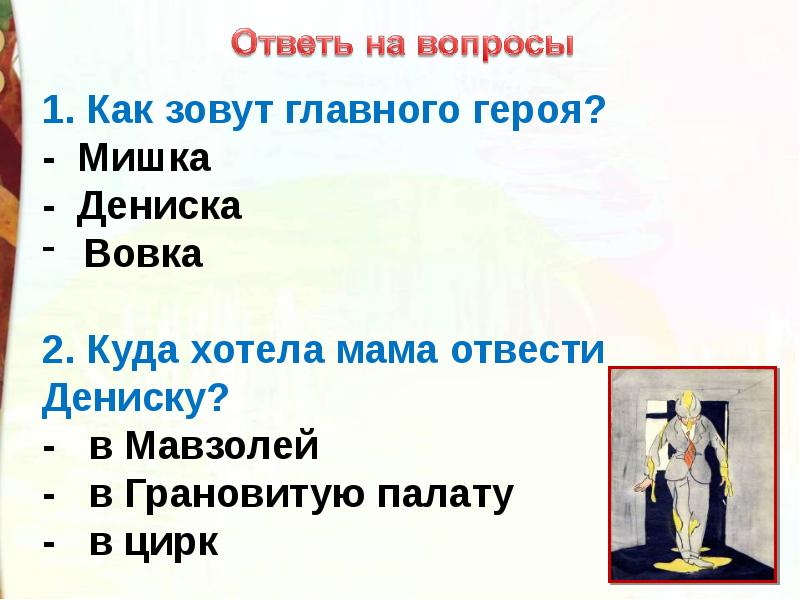 Ответь на вопросы

1. Как зовут главного героя?
- Мишка
- Дениска
- Вовка

2. Куда хотела мама отвести Дениску?
- в Мавзолей
- в Грановитую палату
- в цирк